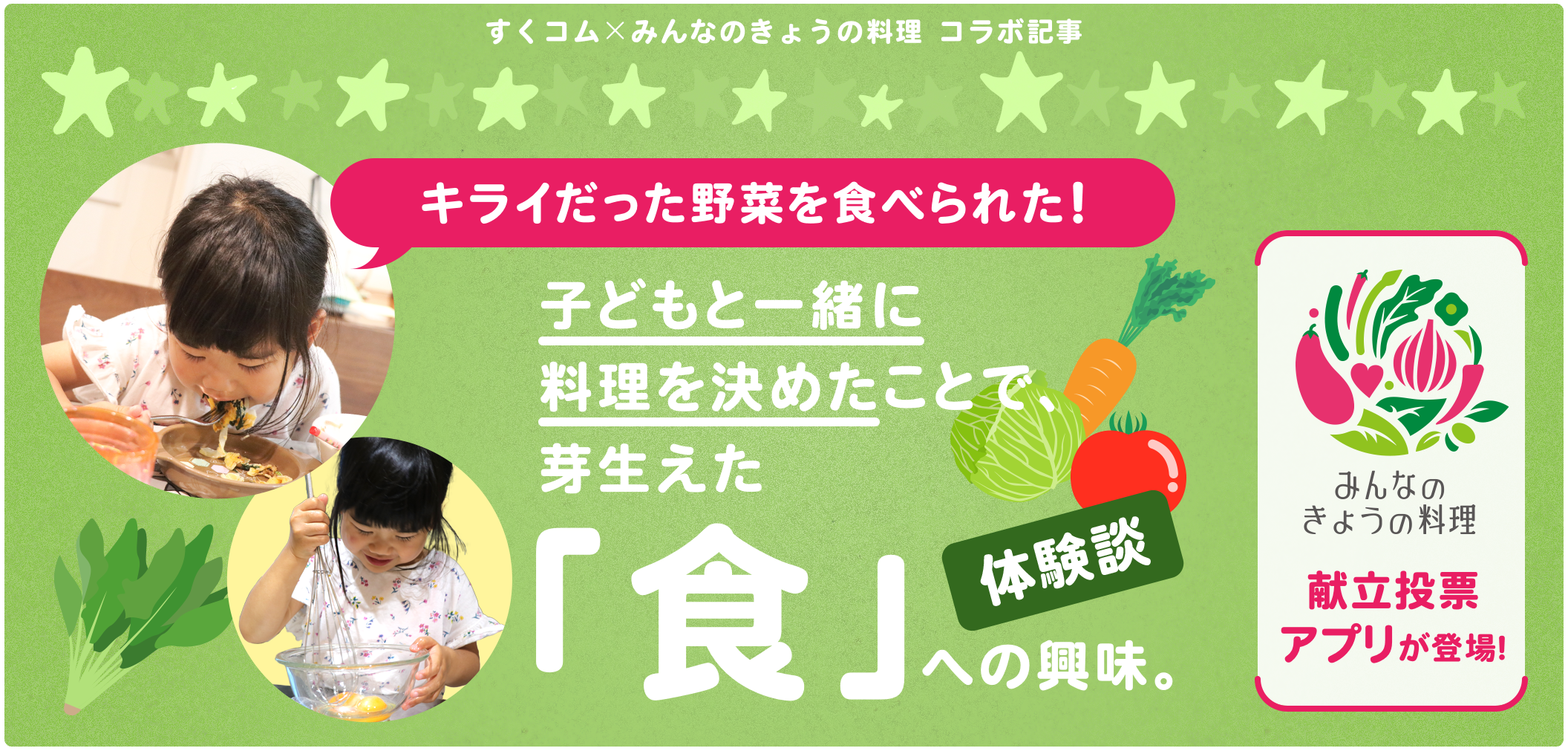 すくコム×みんなのきょうの料理 コラボ記事

キライだった野菜を食べられた!

子どもと一緒に料理を決めたことで、芽生えた「食」への興味。

体験談

みんなのきょうの料理

献立投票アプリが登場!